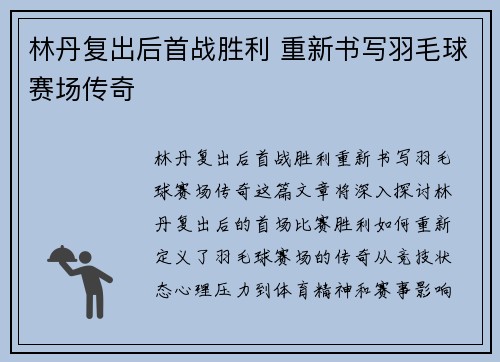 林丹复出后首战胜利 重新书写羽毛球赛场传奇

林丹复出后首战胜利重新书写羽毛球赛场传奇这篇文章将深入探讨林丹复出后的首场比赛胜利如何重新定义了羽毛球赛场的传奇从竞技状态心理压力到体育精神和赛事影响